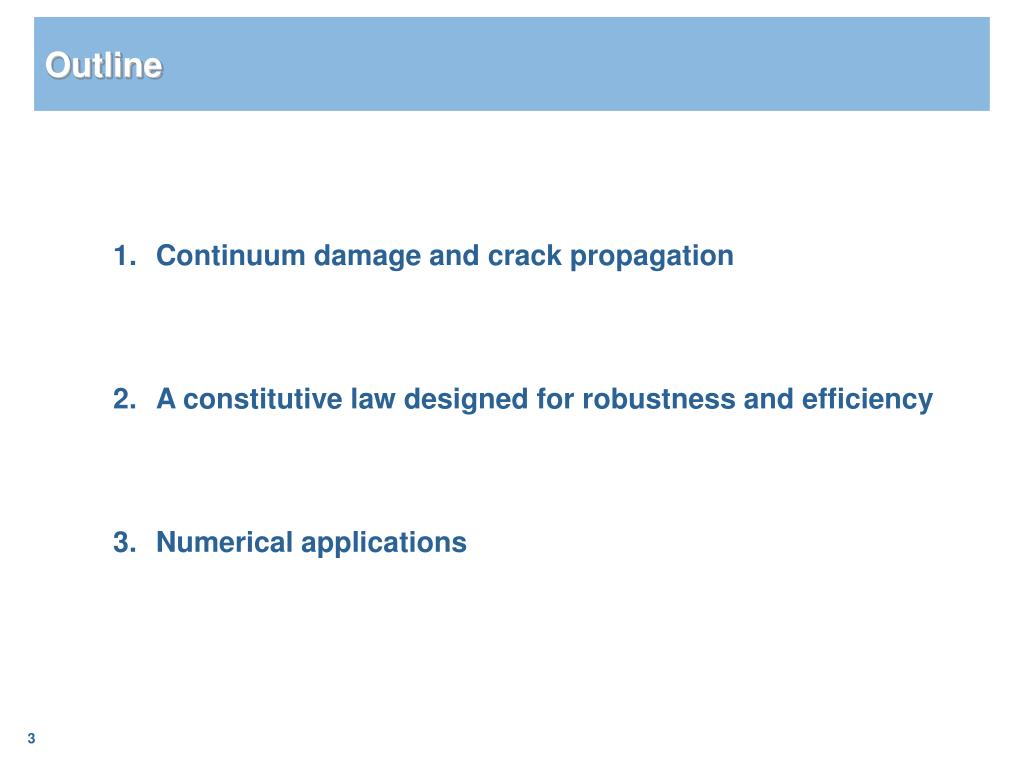 Outline

1. Continuum damage and crack propagation

2. A constitutive law designed for robustness and efficiency

3. Numerical applications

3